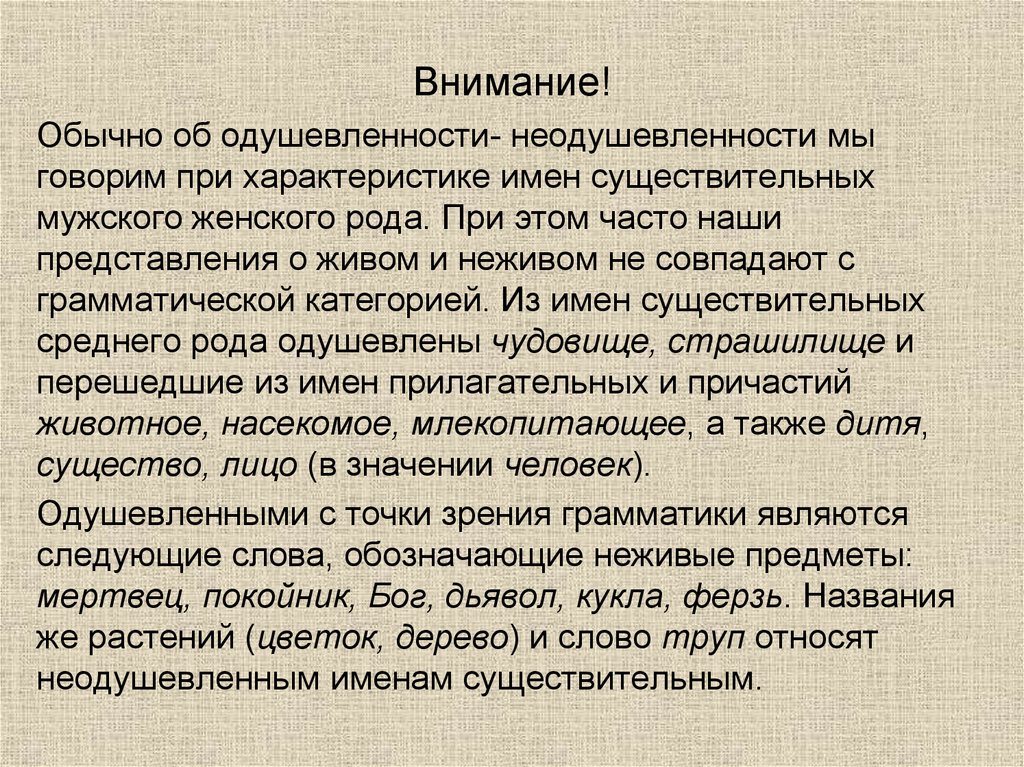 Внимание!

Обычно об одушевленности- неодушевленности мы говорим при характеристике имен существительных мужского женского рода. При этом часто наши представления о живом и неживом не совпадают с грамматической категорией. Из имен существительных среднего рода одушевлены чудовище, страшилище и перешедшие из имен прилагательных и причастий животное, насекомое, млекопитающее, а также дитя, существо, лицо (в значении человек).

Одушевленными с точки зрения грамматики являются следующие слова, обозначающие неживые предметы: мертвец, покойник, Бог, дьявол, кукла, ферзь. Названия же растений (цветок, дерево) и слово труп относят неодушевленным именам существительным.